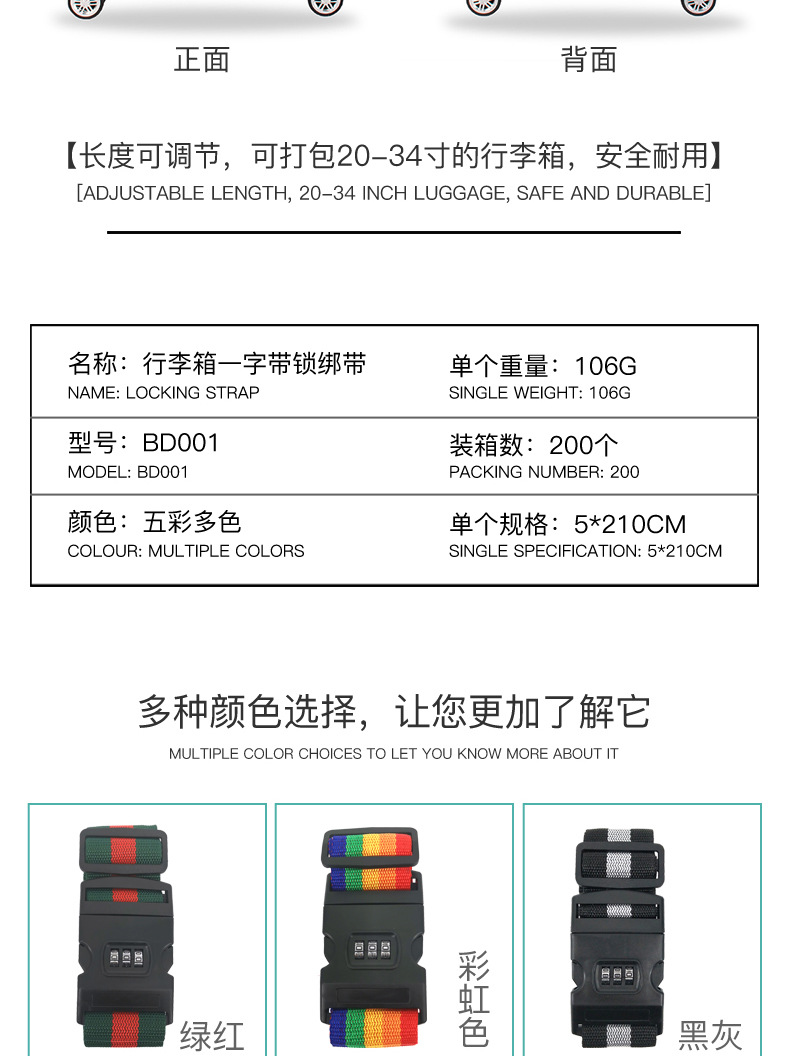 正面

背面

【长度可调节，可打包20-34寸的行李箱，安全耐用】
[ADJUSTABLE LENGTH, 20-34 INCH LUGGAGE, SAFE AND DURABLE]

名称：行李箱一字带锁绑带
NAME: LOCKING STRAP

单个重量：106G
SINGLE WEIGHT: 106G

型号：BD001
MODEL: BD001

装箱数：200个
PACKING NUMBER: 200

颜色：五彩多色
COLOUR: MULTIPLE COLORS

单个规格：5*210CM
SINGLE SPECIFICATION: 5*210CM

多种颜色选择，让您更加了解它
MULTIPLE COLOR CHOICES TO LET YOU KNOW MORE ABOUT IT

绿红

彩虹色

黑灰